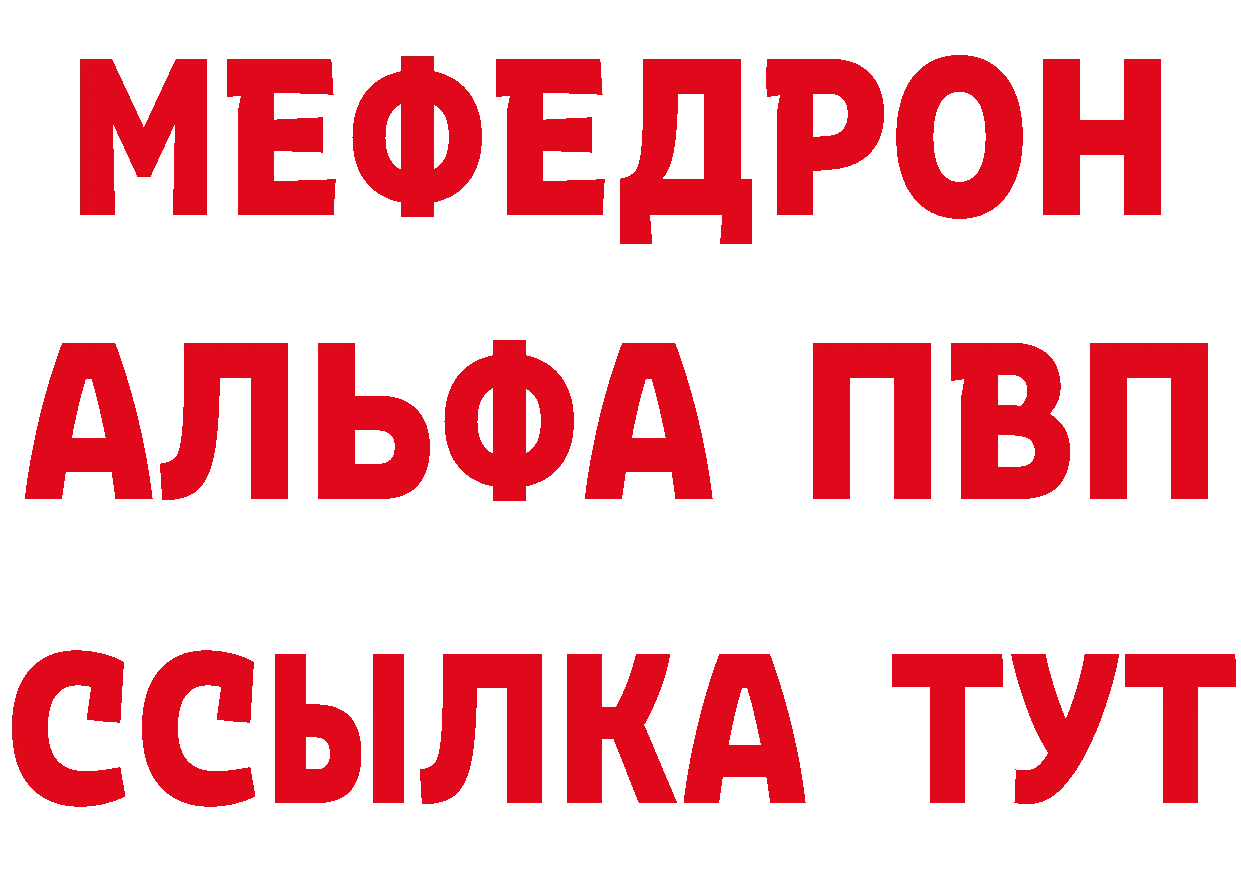 МЕФЕДРОН
АЛЬФА ПВП
ССЫЛКА ТУТ